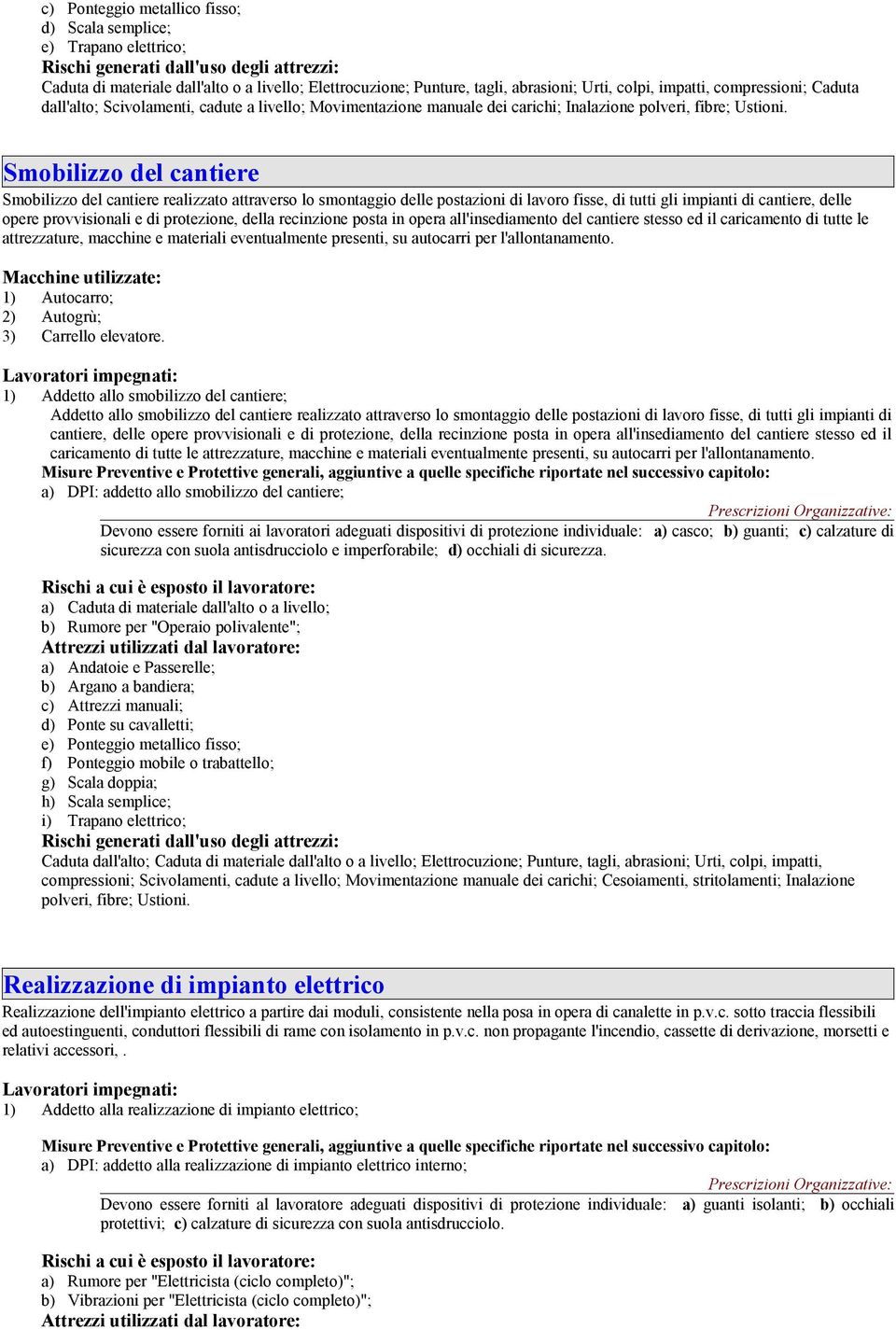 c) Ponteggio metallico fisso;
d) Scala semplice;
e) Trapano elettrico;
Rischi generati dall'uso degli attrezzi:
Caduta di materiale dall'alto o a livello; Elettrocuzione; Punture, tagli, abrasioni; Urti, colpi, impatti, compressioni; Caduta dall'alto; Scivolamenti, cadute a livello; Movimentazione manuale dei carichi; Inalazione polveri, fibre; Ustioni.

Smobilizzo del cantiere

Smobilizzo del cantiere realizzato attraverso lo smontaggio delle postazioni di lavoro fisse, di tutti gli impianti di cantiere, delle opere provvisionali e di protezione, della recinzione posta in opera all'insediamento del cantiere stesso ed il caricamento di tutte le attrezzature, macchine e materiali eventualmente presenti, su autocarri per l'allontanamento.

Macchine utilizzate:
1) Autocarro;
2) Autogrù;
3) Carrello elevatore.

Lavoratori impegnati:
1) Addetto allo smobilizzo del cantiere;
Addetto allo smobilizzo del cantiere realizzato attraverso lo smontaggio delle postazioni di lavoro fisse, di tutti gli impianti di cantiere, delle opere provvisionali e di protezione, della recinzione posta in opera all'insediamento del cantiere stesso ed il caricamento di tutte le attrezzature, macchine e materiali eventualmente presenti, su autocarri per l'allontanamento.
Misure Preventive e Protettive generali, aggiuntive a quelle specifiche riportate nel successivo capitolo:
a) DPI: addetto allo smobilizzo del cantiere;
Prescrizioni Organizzative:
Devono essere forniti ai lavoratori adeguati dispositivi di protezione individuale: a) casco; b) guanti; c) calzature di sicurezza con suola antisdrucciolo e imperforabile; d) occhiali di sicurezza.

Rischi a cui è esposto il lavoratore:
a) Caduta di materiale dall'alto o a livello;
b) Rumore per "Operaio polivalente";
Attrezzi utilizzati dal lavoratore:
a) Andatoie e Passerelle;
b) Argano a bandiera;
c) Attrezzi manuali;
d) Ponte su cavalletti;
e) Ponteggio metallico fisso;
f) Ponteggio mobile o trabattello;
g) Scala doppia;
h) Scala semplice;
i) Trapano elettrico;
Rischi generati dall'uso degli attrezzi:
Caduta dall'alto; Caduta di materiale dall'alto o a livello; Elettrocuzione; Punture, tagli, abrasioni; Urti, colpi, impatti, compressioni; Scivolamenti, cadute a livello; Movimentazione manuale dei carichi; Cesoiamenti, stritolamenti; Inalazione polveri, fibre; Ustioni.

Realizzazione di impianto elettrico

Realizzazione dell'impianto elettrico a partire dai moduli, consistente nella posa in opera di canalette in p.v.c. sotto traccia flessibili ed autoestinguenti, conduttori flessibili di rame con isolamento in p.v.c. non propagante l'incendio, cassette di derivazione, morsetti e relativi accessori, .

Lavoratori impegnati:
1) Addetto alla realizzazione di impianto elettrico;

Misure Preventive e Protettive generali, aggiuntive a quelle specifiche riportate nel successivo capitolo:
a) DPI: addetto alla realizzazione di impianto elettrico interno;
Prescrizioni Organizzative:
Devono essere forniti al lavoratore adeguati dispositivi di protezione individuale: a) guanti isolanti; b) occhiali protettivi; c) calzature di sicurezza con suola antisdrucciolo.

Rischi a cui è esposto il lavoratore:
a) Rumore per "Elettricista (ciclo completo)";
b) Vibrazioni per "Elettricista (ciclo completo)";
Attrezzi utilizzati dal lavoratore: